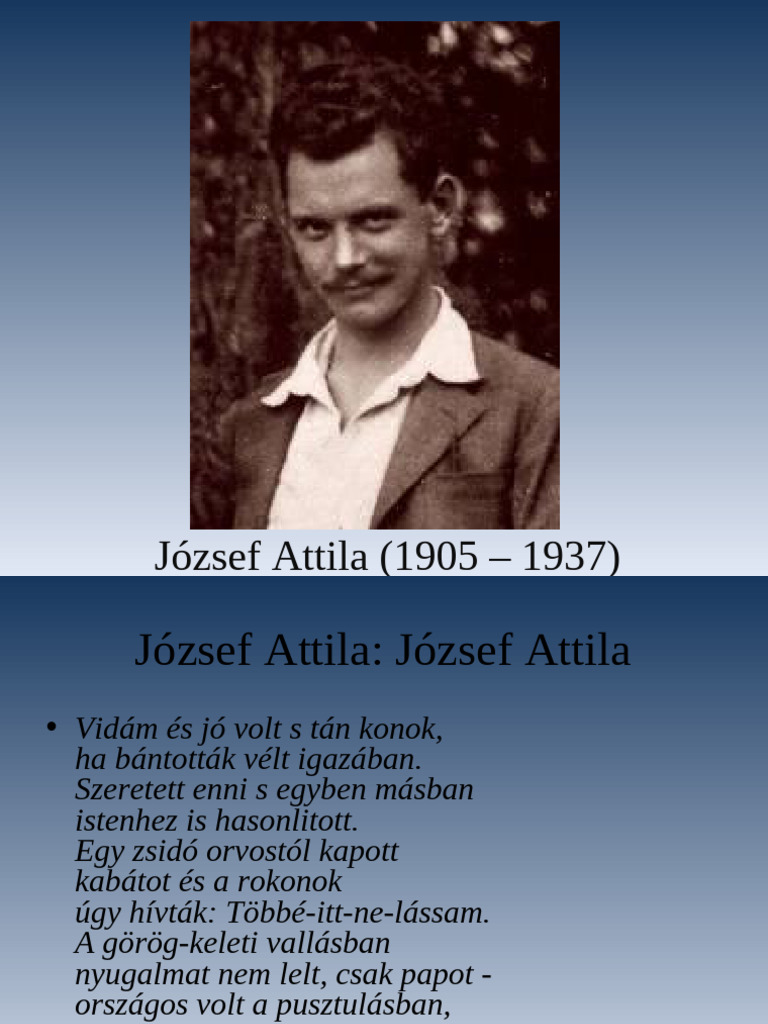 József Attila (1905 – 1937)

József Attila: József Attila

• Vidám és jó volt s tán konok,
ha bántották vélt igazában.
Szeretett enni s egyben másban
istenhez is hasonlitott.
Egy zsidó orvostól kapott
kabátot és a rokonok
úgy hívták: Többé-itt-ne-lássam.
A görög-keleti vallásban
nyugalmat nem lelt, csak papot -
országos volt a pusztulásban,